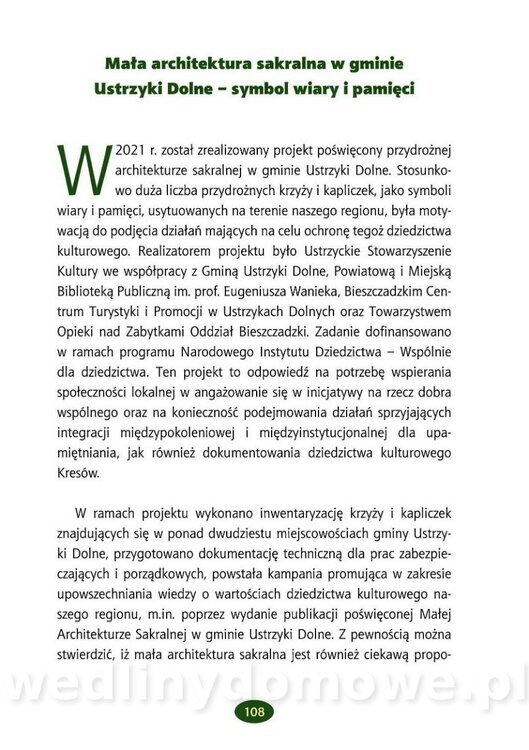 Mała architektura sakralna w gminie Ustrzyki Dolne – symbol wiary i pamięci

W 2021 r. został zrealizowany projekt poświęcony przydrożnej architekturze sakralnej w gminie Ustrzyki Dolne. Stosunkowo duża liczba przydrożnych krzyży i kapliczek, jako symboli wiary i pamięci, usytuowanych na terenie naszego regionu, była motywacją do podjęcia działań mających na celu ochronę tegoż dziedzictwa kulturowego. Realizatorem projektu było Ustrzyckie Stowarzyszenie Kultury we współpracy z Gminą Ustrzyki Dolne, Powiatową i Miejską Biblioteką Publiczną im. prof. Eugeniusza Wanieka, Bieszczadzkim Centrum Turystyki i Promocji w Ustrzykach Dolnych oraz Towarzystwem Opieki nad Zabytkami Oddział Bieszczadzki. Zadanie dofinansowano w ramach programu Narodowego Instytutu Dziedzictwa – Wspólnie dla dziedzictwa. Ten projekt to odpowiedź na potrzebę wspierania społeczności lokalnej w angażowanie się w inicjatywy na rzecz dobra wspólnego oraz na konieczność podejmowania działań sprzyjających integracji międzypokoleniowej i międzyinstytucjonalnej dla upamiętniania, jak również dokumentowania dziedzictwa kulturowego Kresów.

W ramach projektu wykonano inwentaryzację krzyży i kapliczek znajdujących się w ponad dwudziestu miejscowościach gminy Ustrzyki Dolne, przygotowano dokumentację techniczną dla prac zabezpieczających i porządkowych, powstała kampania promująca w zakresie upowszechniania wiedzy o wartościach dziedzictwa kulturowego naszego regionu, m.in. poprzez wydanie publikacji poświęconej Małej Architekturze Sakralnej w gminie Ustrzyki Dolne. Z pewnością można stwierdzić, iż mała architektura sakralna jest również ciekawą propo-

wedlinydomowe.pl

108